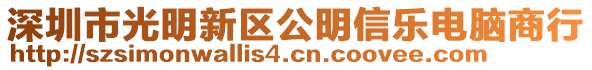 深圳市光明新区公明信乐电脑商行
http://szsimonwallis4.cn.coovee.com